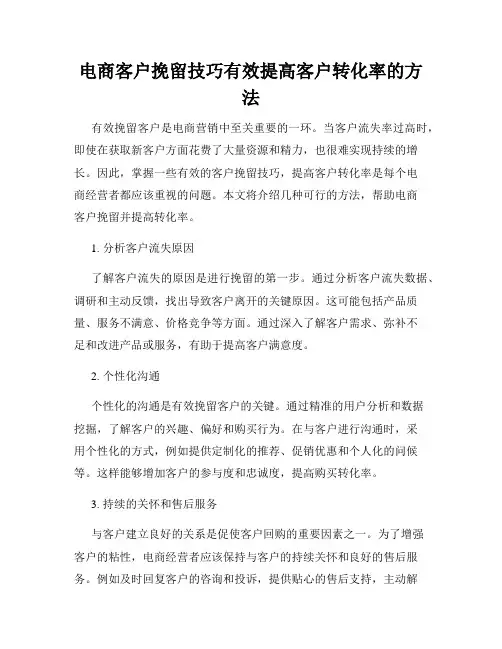 电商客户挽留技巧有效提高客户转化率的方法

有效挽留客户是电商营销中至关重要的一环。当客户流失率过高时，即使在获取新客户方面花费了大量资源和精力，也很难实现持续的增长。因此，掌握一些有效的客户挽留技巧，提高客户转化率是每个电商经营者都应该重视的问题。本文将介绍几种可行的方法，帮助电商客户挽留并提高转化率。

1. 分析客户流失原因

了解客户流失的原因是进行挽留的第一步。通过分析客户流失数据、调研和主动反馈，找出导致客户离开的关键原因。这可能包括产品质量、服务不满意、价格竞争等方面。通过深入了解客户需求、弥补不足和改进产品或服务，有助于提高客户满意度。

2. 个性化沟通

个性化的沟通是有效挽留客户的关键。通过精准的用户分析和数据挖掘，了解客户的兴趣、偏好和购买行为。在与客户进行沟通时，采用个性化的方式，例如提供定制化的推荐、促销优惠和个人化的问候等。这样能够增加客户的参与度和忠诚度，提高购买转化率。

3. 持续的关怀和售后服务

与客户建立良好的关系是促使客户回购的重要因素之一。为了增强客户的粘性，电商经营者应该保持与客户的持续关怀和良好的售后服务。例如及时回复客户的咨询和投诉，提供贴心的售后支持，主动解